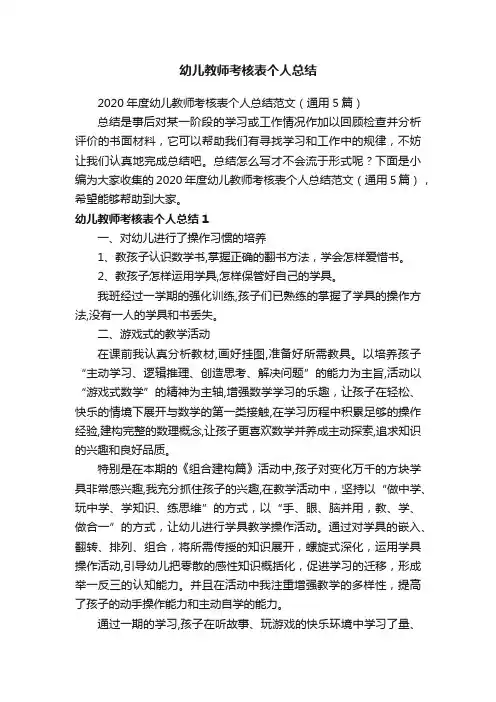 幼儿教师考核表个人总结

2020年度幼儿教师考核表个人总结范文（通用5篇）

总结是事后对某一阶段的学习或工作情况作加以回顾检查并分析评价的书面材料，它可以帮助我们有寻找学习和工作中的规律，不妨让我们认真地完成总结吧。总结怎么写才不会流于形式呢？下面是小编为大家收集的2020年度幼儿教师考核表个人总结范文（通用5篇），希望能够帮助到大家。

幼儿教师考核表个人总结1

一、对幼儿进行了操作习惯的培养

1、教孩子认识数学书,掌握正确的翻书方法，学会怎样爱惜书。

2、教孩子怎样运用学具,怎样保管好自己的学具。

我班经过一学期的强化训练,孩子们已熟练的掌握了学具的操作方法,没有一人的学具和书丢失。

二、游戏式的教学活动

在课前我认真分析教材,画好挂图,准备好所需教具。以培养孩子“主动学习、逻辑推理、创造思考、解决问题”的能力为主旨,活动以“游戏式数学”的精神为主轴,增强数学学习的乐趣，让孩子在轻松、快乐的情境下展开与数学的第一类接触,在学习历程中积累足够的操作经验,建构完整的数理概念,让孩子更喜欢数学并养成主动探索,追求知识的兴趣和良好品质。

特别是在本期的《组合建构篇》活动中,孩子对变化万千的方块学具非常感兴趣,我充分抓住孩子的兴趣,在教学活动中，坚持以“做中学、玩中学、学知识、练思维”的方式，以“手、眼、脑并用，教、学、做合一”的方式，让幼儿进行学具教学操作活动。通过对学具的嵌入、翻转、排列、组合，将所需传授的知识展开，螺旋式深化，运用学具操作活动,引导幼儿把零散的感性知识概括化，促进学习的迁移，形成举一反三的认知能力。并且在活动中我注重增强教学的多样性，提高了孩子的动手操作能力和主动自学的能力。

通过一期的学习,孩子在听故事、玩游戏的快乐环境中学习了量、